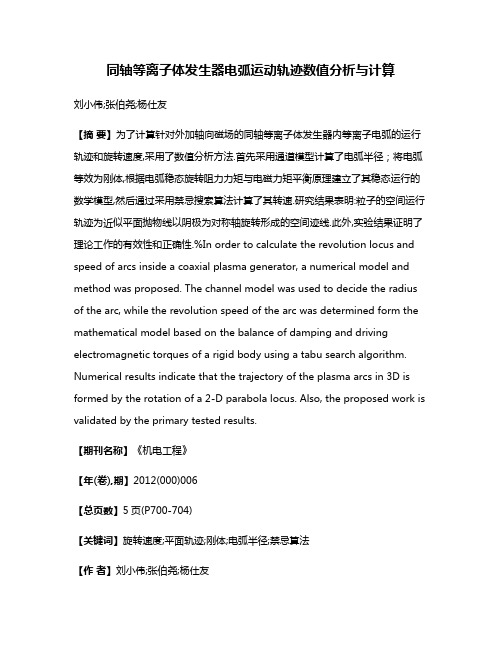 同轴等离子体发生器电弧运动轨迹数值分析与计算

刘小伟;张伯尧;杨仕友

【摘 要】为了计算针对外加轴向磁场的同轴等离子体发生器内等离子电弧的运行轨迹和旋转速度,采用了数值分析方法.首先采用通道模型计算了电弧半径；将电弧等效为刚体,根据电弧稳态旋转阻力力矩与电磁力矩平衡原理建立了其稳态运行的数学模型,然后通过采用禁忌搜索算法计算了其转速.研究结果表明:粒子的空间运行轨迹为近似平面抛物线以阴极为对称轴旋转形成的空间迹线.此外,实验结果证明了理论工作的有效性和正确性.%In order to calculate the revolution locus and speed of arcs inside a coaxial plasma generator, a numerical model and method was proposed. The channel model was used to decide the radius of the arc, while the revolution speed of the arc was determined form the mathematical model based on the balance of damping and driving electromagnetic torques of a rigid body using a tabu search algorithm. Numerical results indicate that the trajectory of the plasma arcs in 3D is formed by the rotation of a 2-D parabola locus. Also, the proposed work is validated by the primary tested results.

【期刊名称】《机电工程》

【年(卷),期】2012(000)006

【总页数】5页(P700-704)

【关键词】旋转速度;平面轨迹;刚体;电弧半径;禁忌算法

【作 者】刘小伟;张伯尧;杨仕友